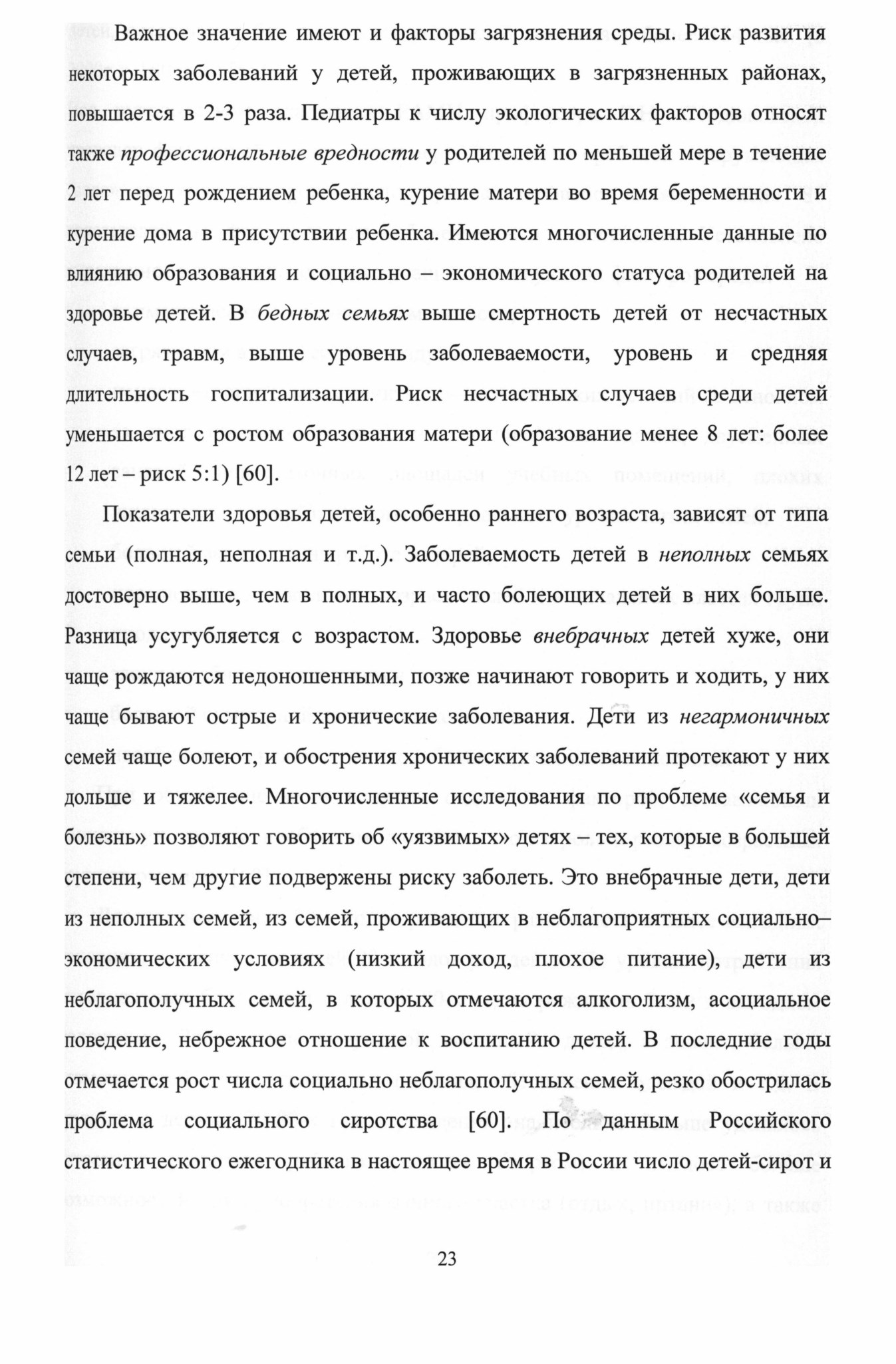 Важное значение имеют и факторы загрязнения среды. Риск развития некоторых заболеваний у детей, проживающих в загрязненных районах, повышается в 2-3 раза. Педиатры к числу экологических факторов относят также профессиональные вредности у родителей по меньшей мере в течение 2 лет перед рождением ребенка, курение матери во время беременности и курение дома в присутствии ребенка. Имеются многочисленные данные по влиянию образования и социально – экономического статуса родителей на здоровье детей. В бедных семьях выше смертность детей от несчастных случаев, травм, выше уровень заболеваемости, уровень и средняя длительность госпитализации. Риск несчастных случаев среди детей уменьшается с ростом образования матери (образование менее 8 лет: более 12 лет – риск 5:1) [60].

Показатели здоровья детей, особенно раннего возраста, зависят от типа семьи (полная, неполная и т.д.). Заболеваемость детей в неполных семьях достоверно выше, чем в полных, и часто болеющих детей в них больше. Разница усугубляется с возрастом. Здоровье внебрачных детей хуже, они чаще рождаются недоношенными, позже начинают говорить и ходить, у них чаще бывают острые и хронические заболевания. Дети из негармоничных семей чаще болеют, и обострения хронических заболеваний протекают у них дольше и тяжелее. Многочисленные исследования по проблеме «семья и болезнь» позволяют говорить об «уязвимых» детях – тех, которые в большей степени, чем другие подвержены риску заболеть. Это внебрачные дети, дети из неполных семей, из семей, проживающих в неблагоприятных социально–экономических условиях (низкий доход, плохое питание), дети из неблагополучных семей, в которых отмечаются алкоголизм, асоциальное поведение, небрежное отношение к воспитанию детей. В последние годы отмечается рост числа социально неблагополучных семей, резко обострилась проблема социального сиротства [60]. По данным Российского статистического ежегодника в настоящее время в России число детей-сирот и

23